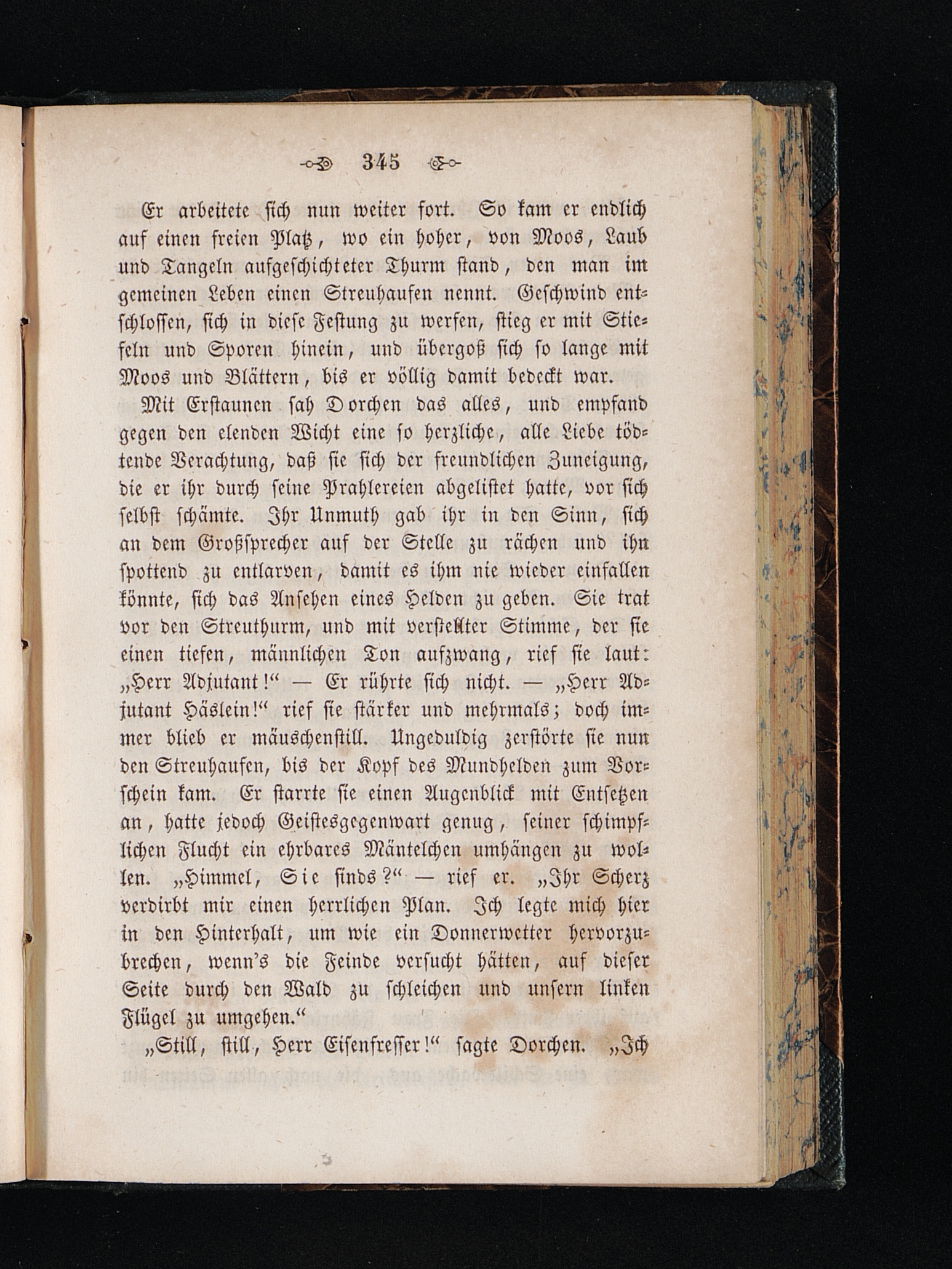 345

Er arbeitete sich nun weiter fort. So kam er endlich auf einen freien Platz, wo ein hoher, von Moos, Laub und Tangeln aufgeschichteter Thurm stand, den man im gemeinen Leben einen Streuhaufen nennt. Geschwind entschlossen, sich in diese Festung zu werfen, stieg er mit Stiefeln und Sporen hinein, und übergoß sich so lange mit Moos und Blättern, bis er völlig damit bedeckt war.

Mit Erstaunen sah Dorchen das alles, und empfand gegen den elenden Wicht eine so herzliche, alle Liebe tödtende Verachtung, daß sie sich der freundlichen Zuneigung, die er ihr durch seine Prahlereien abgelistet hatte, vor sich selbst schämte. Ihr Unmuth gab ihr in den Sinn, sich an dem Großsprecher auf der Stelle zu rächen und ihn spottend zu entlarven, damit es ihm nie wieder einfallen könnte, sich das Ansehen eines Helden zu geben. Sie trat vor den Streuthurm, und mit verstellter Stimme, der sie einen tiefen, männlichen Ton aufzwang, rief sie laut: „Herr Adjutant!“ — Er rührte sich nicht. — „Herr Adjutant Häslein!“ rief sie stärker und mehrmals; doch immer blieb er mäuschenstill. Ungeduldig zerstörte sie nun den Streuhaufen, bis der Kopf des Mundhelden zum Vorschein kam. Er starrte sie einen Augenblick mit Entsetzen an, hatte jedoch Geistesgegenwart genug, seiner schimpflichen Flucht ein ehrbares Mäntelchen umhängen zu wollen. „Himmel, Sie sinds?“ — rief er. „Ihr Scherz verdirbt mir einen herrlichen Plan. Ich legte mich hier in den Hinterhalt, um wie ein Donnerwetter hervorzubrechen, wenn's die Feinde versucht hätten, auf dieser Seite durch den Wald zu schleichen und unsern linken Flügel zu umgehen.“

„Still, still, Herr Eisenfresser!“ sagte Dorchen. „Ich